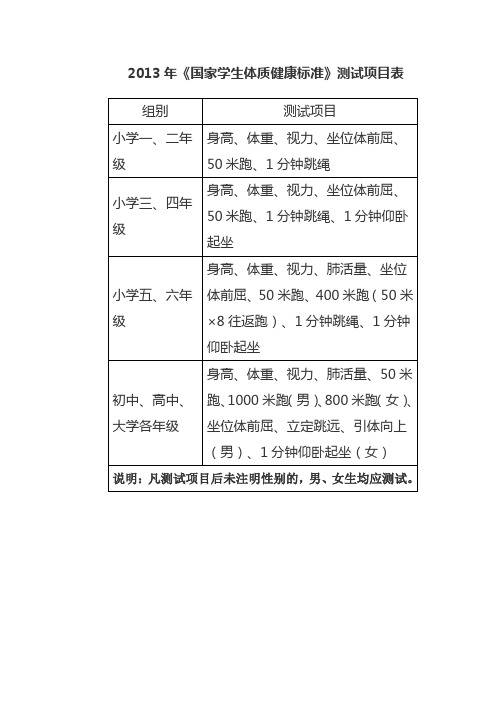 2013 年《国家学生体质健康标准》测试项目表

| 组别 | 测试项目 |
|---|---|
| 小学一、二年级 | 身高、体重、视力、坐位体前屈、50 米跑、1 分钟跳绳 |
| 小学三、四年级 | 身高、体重、视力、坐位体前屈、50 米跑、1 分钟跳绳、1 分钟仰卧起坐 |
| 小学五、六年级 | 身高、体重、视力、肺活量、坐位体前屈、50 米跑、400 米跑（50 米×8 往返跑）、1 分钟跳绳、1 分钟仰卧起坐 |
| 初中、高中、大学各年级 | 身高、体重、视力、肺活量、50 米跑、1000 米跑（男）、800 米跑（女）、坐位体前屈、立定跳远、引体向上（男）、1 分钟仰卧起坐（女） |

说明：凡测试项目后未注明性别的，男、女生均应测试。